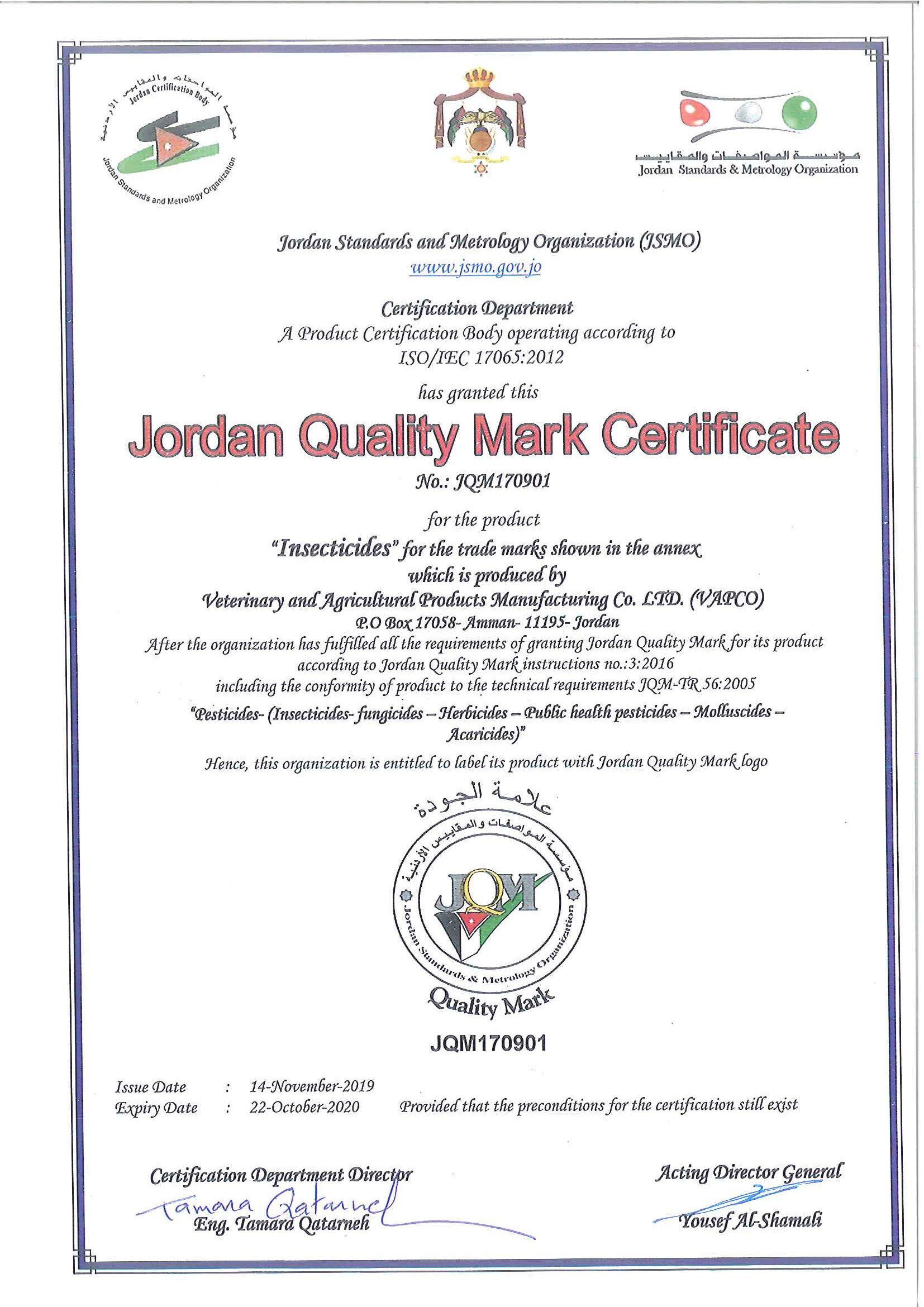 مؤسسة المواصفات والمقاييس الأردنية
Jordan Certification Body
Jordan Standards and Metrology Organization

مؤسسة المواصفات والمقاييس
Jordan Standards & Metrology Organization

Jordan Standards and Metrology Organization (JSMO)
www.jsmo.gov.jo

Certification Department
A Product Certification Body operating according to ISO/IEC 17065:2012

has granted this

Jordan Quality Mark Certificate

No.: JQM170901

for the product
"Insecticides" for the trade marks shown in the annex
which is produced by
Veterinary and Agricultural Products Manufacturing Co. LTD. (VAPCO)
P.O Box 17058- Amman- 11195- Jordan
After the organization has fulfilled all the requirements of granting Jordan Quality Mark for its product according to Jordan Quality Mark instructions no.:3:2016
including the conformity of product to the technical requirements JQM-TR 56:2005
"Pesticides- (Insecticides- fungicides – Herbicides – Public health pesticides – Molluscides – Acaricides)"
Hence, this organization is entitled to label its product with Jordan Quality Mark logo

علامة الجودة
مؤسسة المواصفات والمقاييس الأردنية
JQM
Jordan Standards & Metrology Organization
Quality Mark

JQM170901

Issue Date : 14-November-2019
Expiry Date : 22-October-2020 Provided that the preconditions for the certification still exist

Certification Department Director
Tamara Qatarneh
Eng. Tamara Qatarneh

Acting Director General
Yousef Al-Shamali